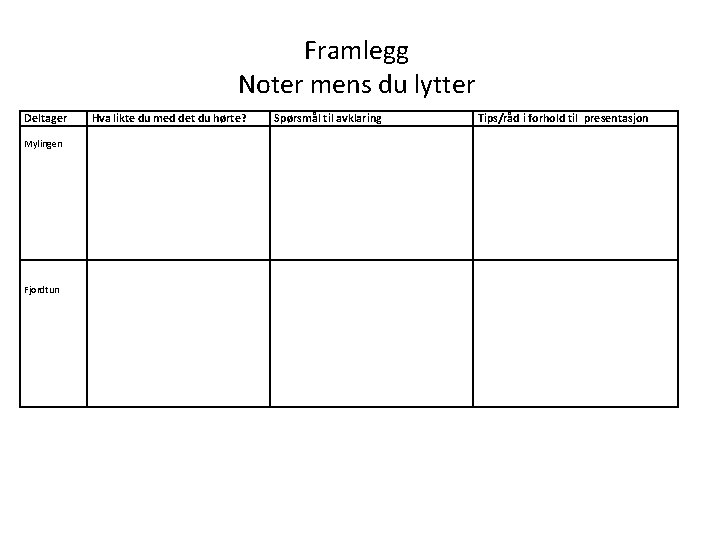 Framlegg
Noter mens du lytter

| Deltager | Hva likte du med det du hørte? | Spørsmål til avklaring | Tips/råd i forhold til presentasjon |
|---|---|---|---|
| Mylingen | | | |
| Fjordtun | | | |